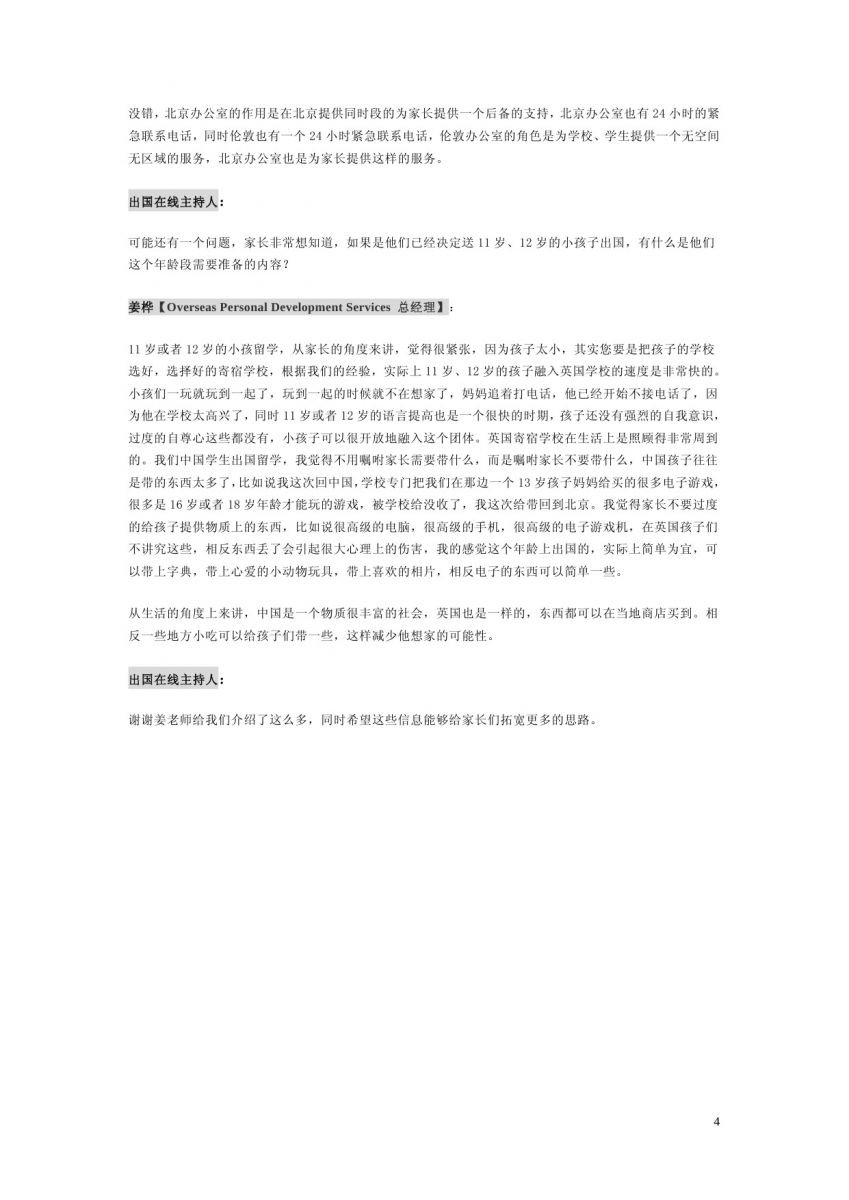 没错，北京办公室的作用是在北京提供同时段的为家长提供一个后备的支持，北京办公室也有 24 小时的紧急联系电话，同时伦敦也有一个 24 小时紧急联系电话，伦敦办公室的角色是为学校、学生提供一个无空间无区域的服务，北京办公室也是为家长提供这样的服务。

出国在线主持人：

可能还有一个问题，家长非常想知道，如果是他们已经决定送 11 岁、12 岁的小孩子出国，有什么是他们这个年龄段需要准备的内容？

姜桦【Overseas Personal Development Services 总经理】：

11 岁或者 12 岁的小孩留学，从家长的角度来讲，觉得很紧张，因为孩子太小，其实您要是把孩子的学校选好，选择好的寄宿学校，根据我们的经验，实际上 11 岁、12 岁的孩子融入英国学校的速度是非常快的。小孩们一玩就玩到一起了，玩到一起的时候就不在想家了，妈妈追着打电话，他已经开始不接电话了，因为他在学校太高兴了，同时 11 岁或者 12 岁的语言提高也是一个很快的时期，孩子还没有强烈的自我意识，过度的自尊心这些都没有，小孩子可以很开放地融入这个团体。英国寄宿学校在生活上是照顾得非常周到的。我们中国学生出国留学，我觉得不用嘱咐家长需要带什么，而是嘱咐家长不要带什么，中国孩子往往是带的东西太多了，比如说我这次回中国，学校专门把我们在那边一个 13 岁孩子妈妈给买的很多电子游戏，很多是 16 岁或者 18 岁年龄才能玩的游戏，被学校给没收了，我这次给带回到北京。我觉得家长不要过度的给孩子提供物质上的东西，比如说很高级的电脑，很高级的手机，很高级的电子游戏机，在英国孩子们不讲究这些，相反东西丢了会引起很大心理上的伤害，我的感觉这个年龄上出国的，实际上简单为宜，可以带上字典，带上心爱的小动物玩具，带上喜欢的相片，相反电子的东西可以简单一些。

从生活的角度上来讲，中国是一个物质很丰富的社会，英国也是一样的，东西都可以在当地商店买到。相反一些地方小吃可以给孩子们带一些，这样减少他想家的可能性。

出国在线主持人：

谢谢姜老师给我们介绍了这么多，同时希望这些信息能够给家长们拓宽更多的思路。

4